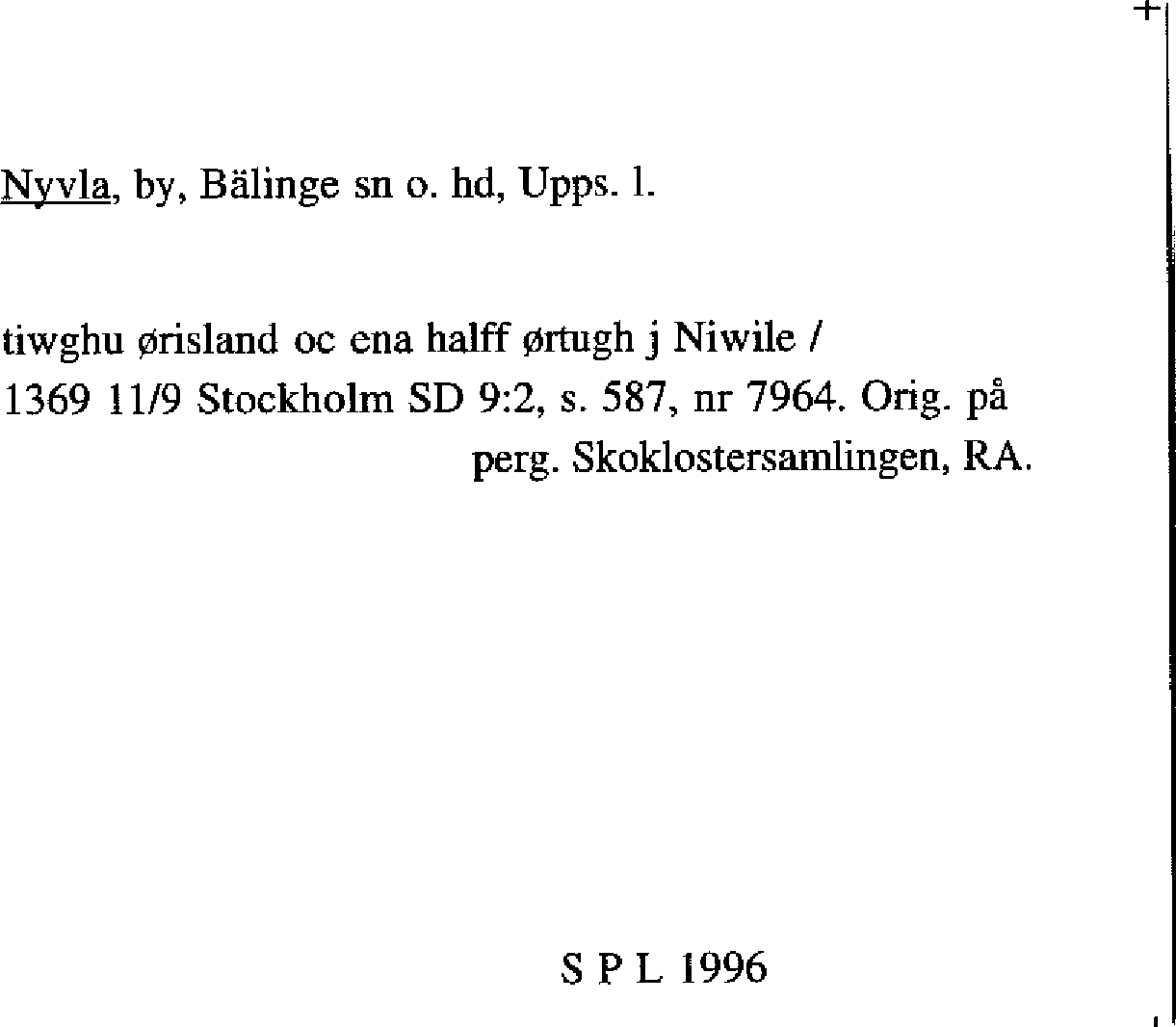 Nyvla, by, Bälinge sn o. hd, Upps. l.

tiwghu ørisland oc ena halff ørtugh j Niwile /
1369 11/9 Stockholm SD 9:2, s. 587, nr 7964. Orig. på perg. Skoklostersamlingen, RA.

S P L 1996